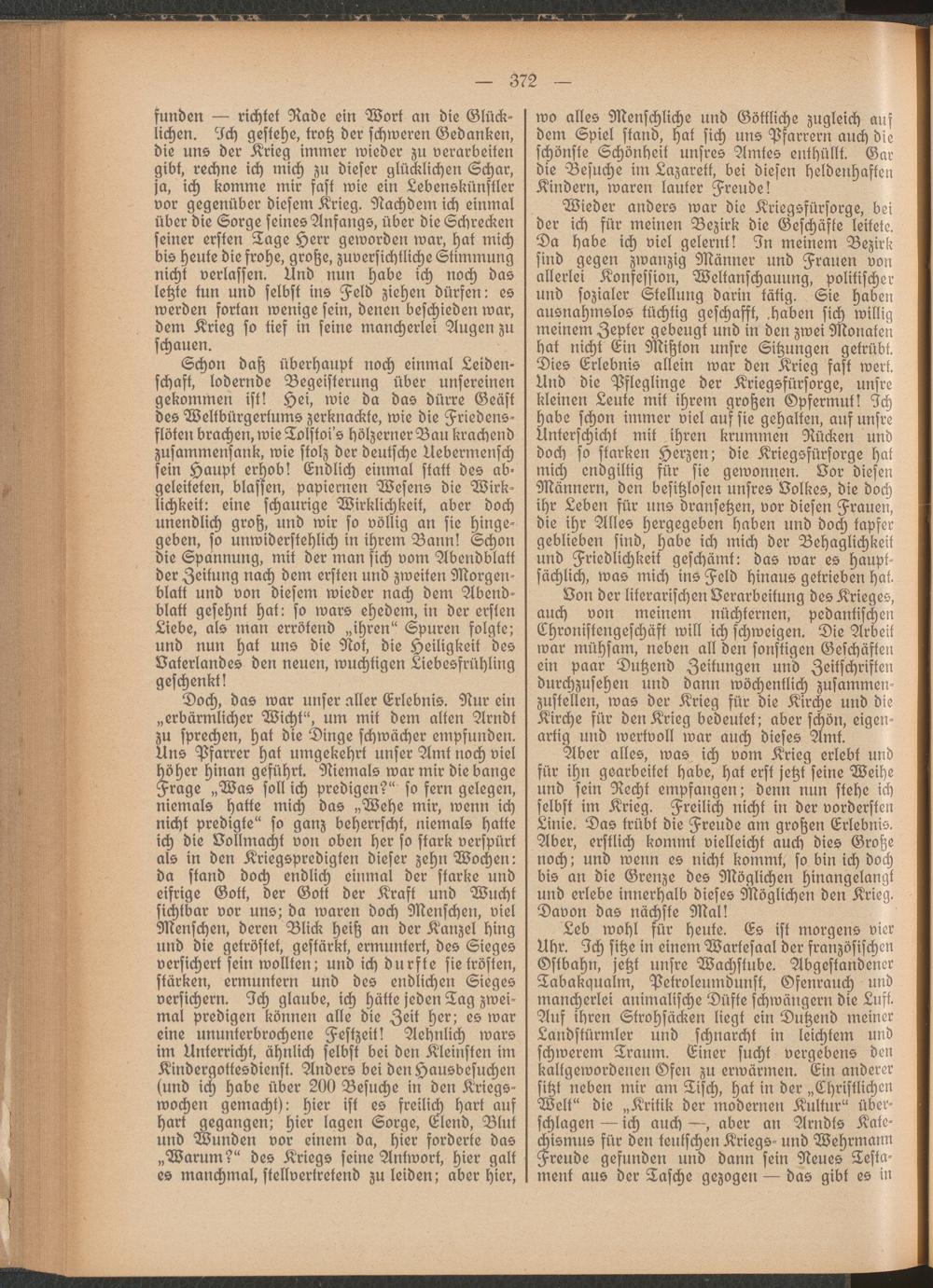 — 372 —

funden — richtet Rade ein Wort an die Glücklichen. Ich gestehe, trotz der schweren Gedanken, die uns der Krieg immer wieder zu verarbeiten gibt, rechne ich mich zu dieser glücklichen Schar, ja, ich komme mir fast wie ein Lebenskünstler vor gegenüber diesem Krieg. Nachdem ich einmal über die Sorge seines Anfangs, über die Schrecken seiner ersten Tage Herr geworden war, hat mich bis heute die frohe, große, zuversichtliche Stimmung nicht verlassen. Und nun habe ich noch das letzte tun und selbst ins Feld ziehen dürfen: es werden fortan wenige sein, denen beschieden war, dem Krieg so tief in seine mancherlei Augen zu schauen.

Schon daß überhaupt noch einmal Leidenschaft, lodernde Begeisterung über unsereinen gekommen ist! Hei, wie da das dürre Geäst des Weltbürgertums zerknackte, wie die Friedensflöten brachen, wie Tolstoi's hölzerner Bau krachend zusammensank, wie stolz der deutsche Uebermensch sein Haupt erhob! Endlich einmal statt des abgeleiteten, blassen, papiernen Wesens die Wirklichkeit: eine schaurige Wirklichkeit, aber doch unendlich groß, und wir so völlig an sie hingegeben, so unwiderstehlich in ihrem Bann! Schon die Spannung, mit der man sich vom Abendblatt der Zeitung nach dem ersten und zweiten Morgenblatt und von diesem wieder nach dem Abendblatt gesehnt hat: so wars ehedem, in der ersten Liebe, als man errötend „ihren“ Spuren folgte; und nun hat uns die Not, die Heiligkeit des Vaterlandes den neuen, wuchtigen Liebesfrühling geschenkt!

Doch, das war unser aller Erlebnis. Nur ein „erbärmlicher Wicht“, um mit dem alten Arndt zu sprechen, hat die Dinge schwächer empfunden. Uns Pfarrer hat umgekehrt unser Amt noch viel höher hinan geführt. Niemals war mir die bange Frage „Was soll ich predigen?“ so fern gelegen, niemals hatte mich das „Wehe mir, wenn ich nicht predigte“ so ganz beherrscht, niemals hatte ich die Vollmacht von oben her so stark verspürt als in den Kriegspredigten dieser zehn Wochen: da stand doch endlich einmal der starke und eifrige Gott, der Gott der Kraft und Wucht sichtbar vor uns; da waren doch Menschen, viel Menschen, deren Blick heiß an der Kanzel hing und die getröstet, gestärkt, ermuntert, des Sieges versichert sein wollten; und ich durfte sie trösten, stärken, ermuntern und des endlichen Sieges versichern. Ich glaube, ich hätte jeden Tag zweimal predigen können alle die Zeit her; es war eine ununterbrochene Festzeit! Aehnlich wars im Unterricht, ähnlich selbst bei den Kleinsten im Kindergottesdienst. Anders bei den Hausbesuchen (und ich habe über 200 Besuche in den Kriegswochen gemacht): hier ist es freilich hart auf hart gegangen; hier lagen Sorge, Elend, Blut und Wunden vor einem da, hier forderte das „Warum?“ des Kriegs seine Antwort, hier galt es manchmal, stellvertretend zu leiden; aber hier, wo alles Menschliche und Göttliche zugleich auf dem Spiel stand, hat sich uns Pfarrern auch die schönste Schönheit unsres Amtes enthüllt. Gar die Besuche im Lazarett, bei diesen heldenhaften Kindern, waren lauter Freude!

Wieder anders war die Kriegsfürsorge, bei der ich für meinen Bezirk die Geschäfte leitete. Da habe ich viel gelernt! In meinem Bezirk sind gegen zwanzig Männer und Frauen von allerlei Konfession, Weltanschauung, politischer und sozialer Stellung darin tätig. Sie haben ausnahmslos tüchtig geschafft, haben sich willig meinem Zepter gebeugt und in den zwei Monaten hat nicht Ein Mißton unsre Sitzungen getrübt. Dies Erlebnis allein war den Krieg fast wert. Und die Pfleglinge der Kriegsfürsorge, unsre kleinen Leute mit ihrem großen Opfermut! Ich habe schon immer viel auf sie gehalten, auf unsre Unterschicht mit ihren krummen Rücken und doch so starken Herzen; die Kriegsfürsorge hat mich endgiltig für sie gewonnen. Vor diesen Männern, den besitzlosen unsres Volkes, die doch ihr Leben für uns dransetzen, vor diesen Frauen, die ihr Alles hergegeben haben und doch tapfer geblieben sind, habe ich mich der Behaglichkeit und Friedlichkeit geschämt: das war es hauptsächlich, was mich ins Feld hinaus getrieben hat.

Von der literarischen Verarbeitung des Krieges, auch von meinem nüchternen, pedantischen Chronistengeschäft will ich schweigen. Die Arbeit war mühsam, neben all den sonstigen Geschäften ein paar Dutzend Zeitungen und Zeitschriften durchzusehen und dann wöchentlich zusammenzustellen, was der Krieg für die Kirche und die Kirche für den Krieg bedeutet; aber schön, eigenartig und wertvoll war auch dieses Amt.

Aber alles, was ich vom Krieg erlebt und für ihn gearbeitet habe, hat erst jetzt seine Weihe und sein Recht empfangen; denn nun stehe ich selbst im Krieg. Freilich nicht in der vordersten Linie. Das trübt die Freude am großen Erlebnis. Aber, erstlich kommt vielleicht auch dies Große noch; und wenn es nicht kommt, so bin ich doch bis an die Grenze des Möglichen hinangelangt und erlebe innerhalb dieses Möglichen den Krieg. Davon das nächste Mal!

Leb wohl für heute. Es ist morgens vier Uhr. Ich sitze in einem Wartesaal der französischen Ostbahn, jetzt unsre Wachstube. Abgestandener Tabakqualm, Petroleumdunst, Ofenrauch und mancherlei animalische Düfte schwängern die Luft. Auf ihren Strohsäcken liegt ein Dutzend meiner Landstürmler und schnarcht in leichtem und schwerem Traum. Einer sucht vergebens den kaltgewordenen Ofen zu erwärmen. Ein anderer sitzt neben mir am Tisch, hat in der „Christlichen Welt“ die „Kritik der modernen Kultur“ überschlagen — ich auch —, aber an Arndts Katechismus für den teutschen Kriegs- und Wehrmann Freude gefunden und dann sein Neues Testament aus der Tasche gezogen — das gibt es in